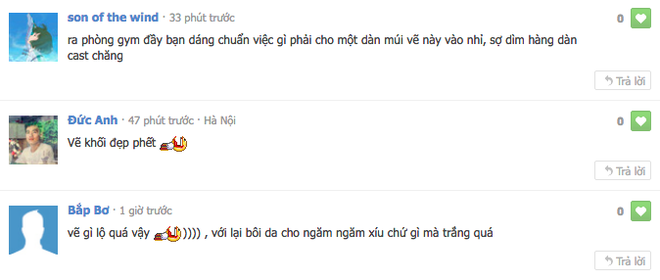 son of the wind · 33 phút trước

0

ra phòng gym đầy bạn dáng chuẩn việc gì phải cho một dàn múi vẽ này vào nhỉ, sợ dìm hàng dàn cast chăng

Trả lời

Đức Anh · 47 phút trước · Hà Nội

0

Vẽ khối đẹp phết

Trả lời

Bắp Bơ · 1 giờ trước

0

vẽ gì lộ quá vậy )))) , với lại bôi da cho ngăm ngăm xíu chứ gì mà trắng quá

Trả lời